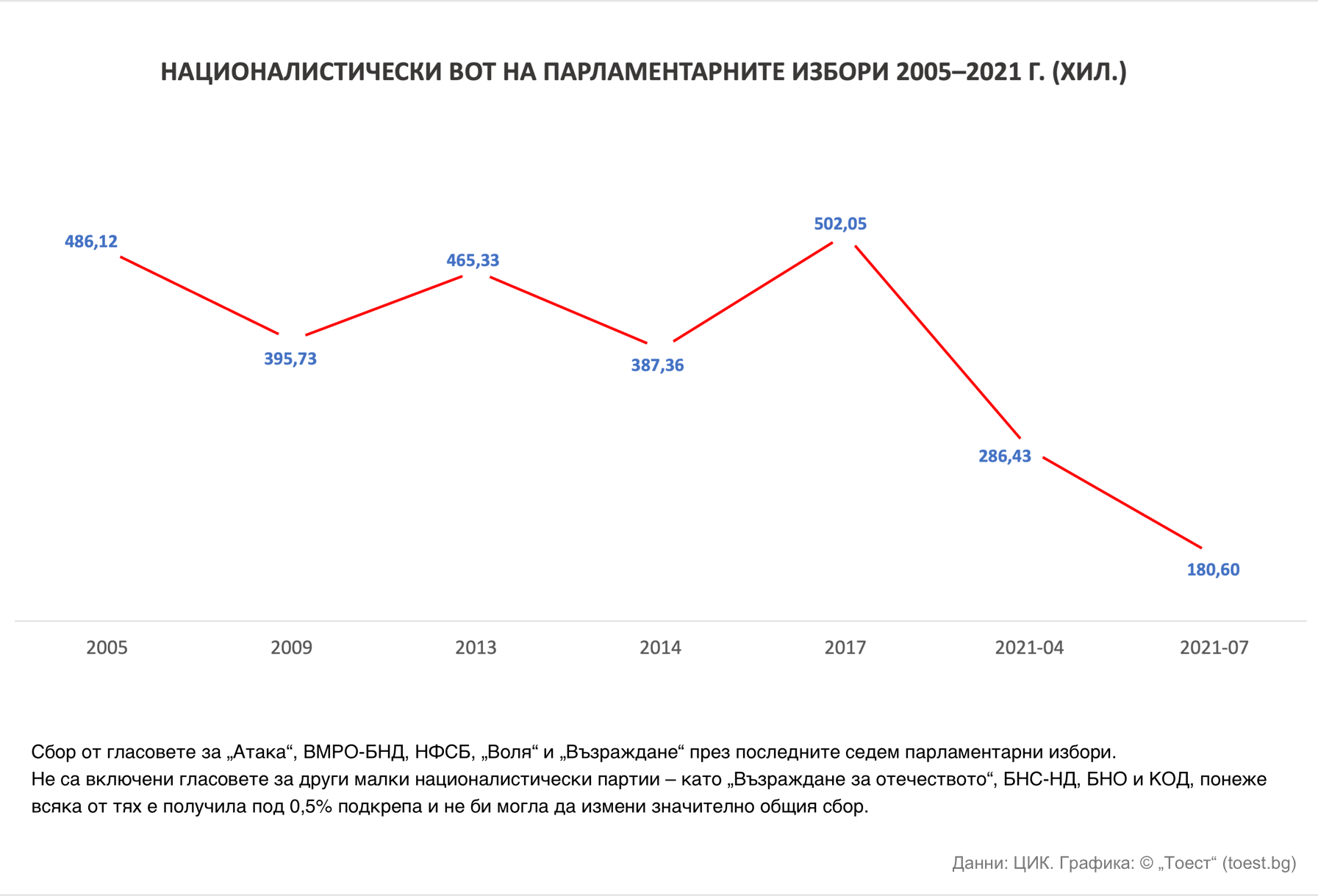 НАЦИОНАЛИСТИЧЕСКИ ВОТ НА ПАРЛАМЕНТАРНИТЕ ИЗБОРИ 2005–2021 Г. (ХИЛ.)

486,12
395,73
465,33
387,36
502,05
286,43
180,60

2005
2009
2013
2014
2017
2021-04
2021-07

Сбор от гласовете за „Атака“, ВМРО-БНД, НФСБ, „Воля“ и „Възраждане“ през последните седем парламентарни избори.
Не са включени гласовете за други малки националистически партии – като „Възраждане за отечеството“, БНС-НД, БНО и КОД, понеже всяка от тях е получила под 0,5% подкрепа и не би могла да измени значително общия сбор.

Данни: ЦИК. Графика: © „Тоест“ (toest.bg)